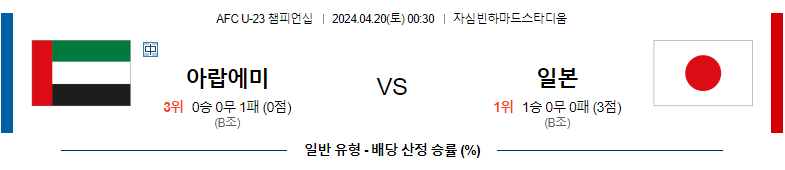 AFC U-23 챔피언십 | 2024.04.20(토) 00:30 | 자심빈하마드스타디움

中

아랍에미

3위 0승 0무 1패 (0점)
(B조)

VS

일본

1위 1승 0무 0패 (3점)
(B조)

일반 유형 - 배당 산정 승률 (%)